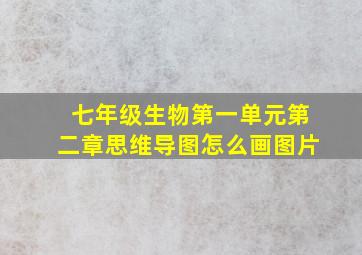 七年级生物第一单元第二章思维导图怎么画图片